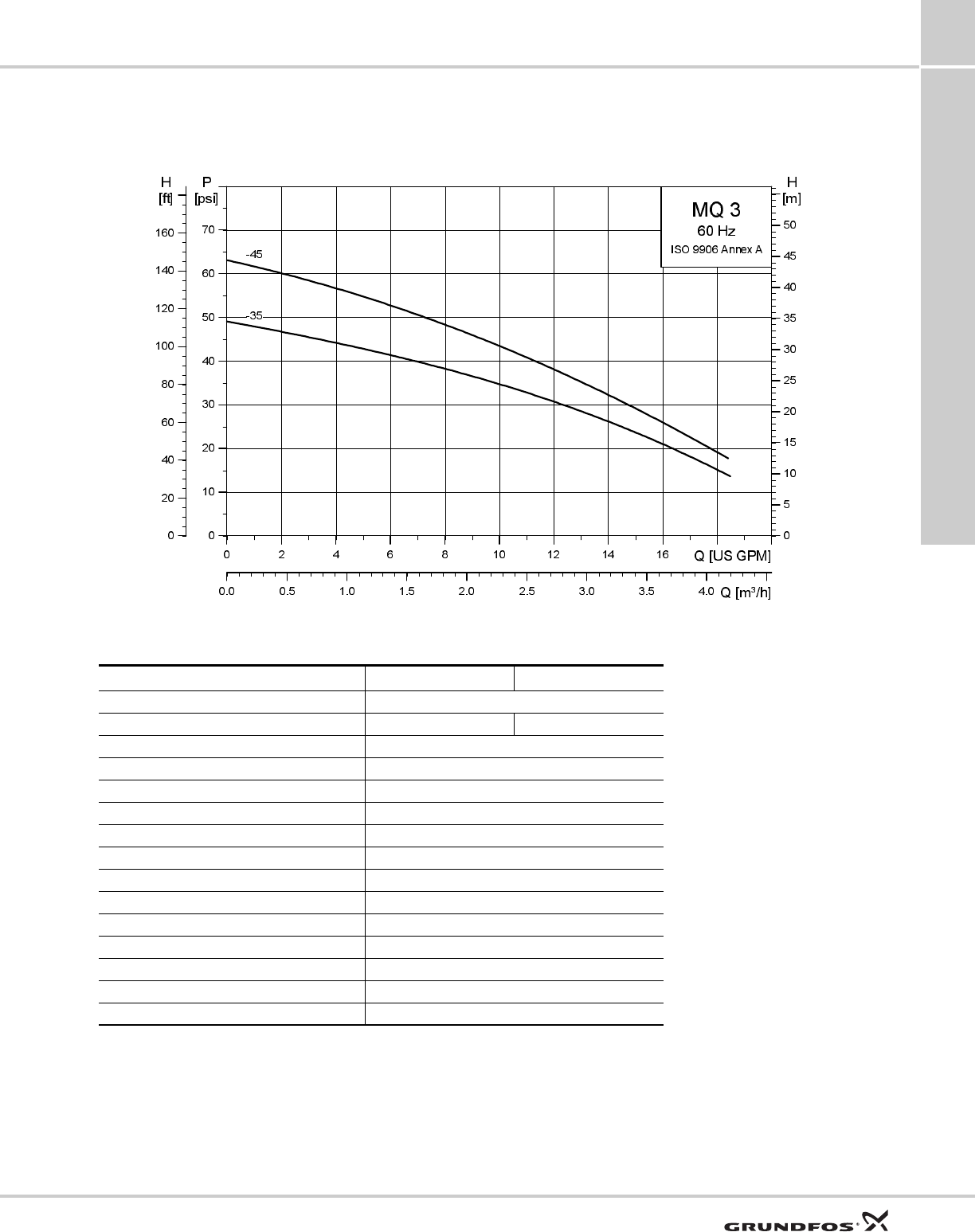 H
[ft]
160
140
120
100
80
60
40
20
0

P
[psi]
70
60
50
40
30
20
10
0

H
[m]
50
45
40
35
30
25
20
15
10
5
0

MQ 3
60 Hz
ISO 9906 Annex A

-45
-35

0 2 4 6 8 10 12 14 16 Q [US GPM]

0.0 0.5 1.0 1.5 2.0 2.5 3.0 3.5 4.0 Q [m³/h]

GRUNDFOS